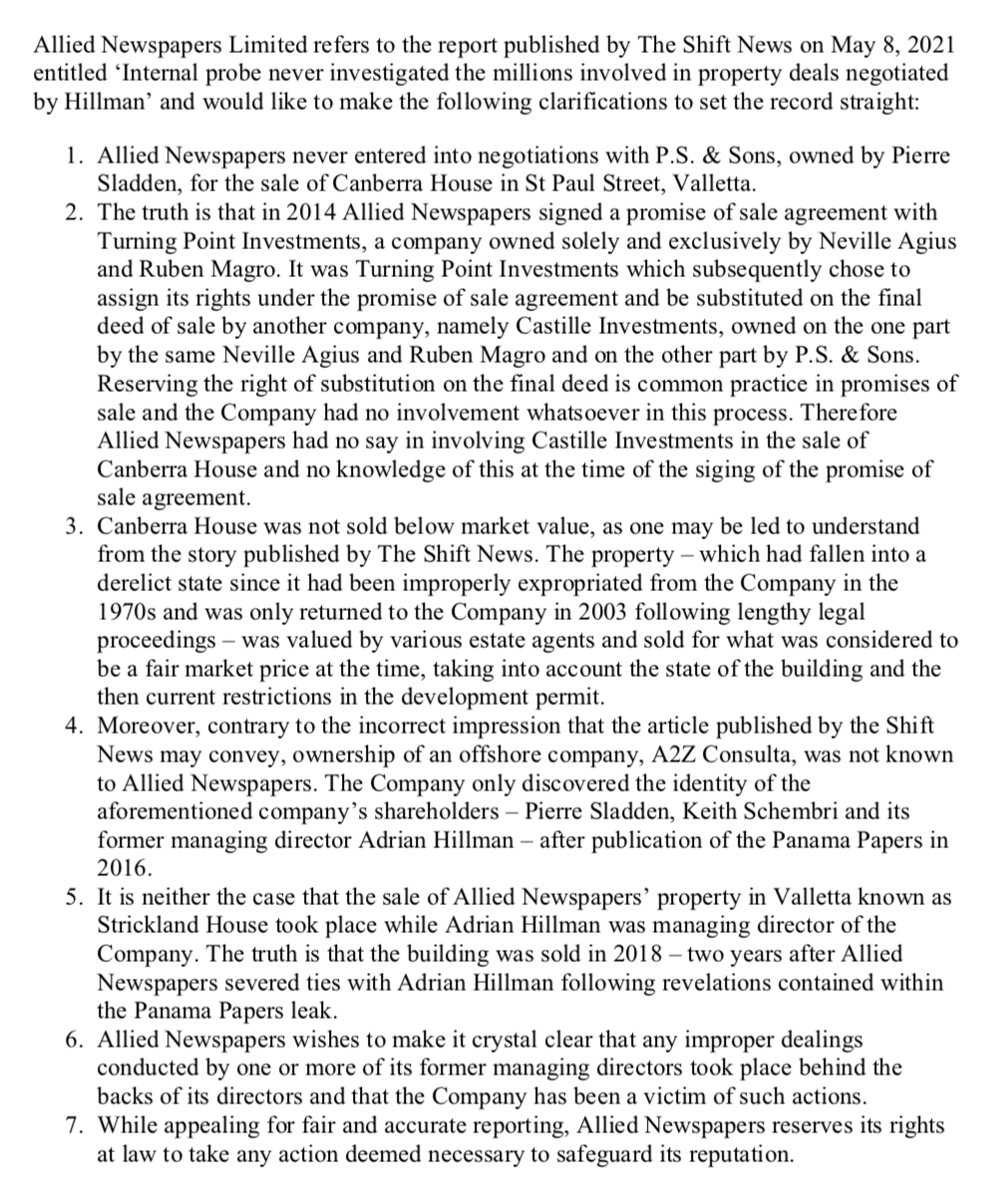 Allied Newspapers Limited refers to the report published by The Shift News on May 8, 2021 entitled ‘Internal probe never investigated the millions involved in property deals negotiated by Hillman’ and would like to make the following clarifications to set the record straight:

1. Allied Newspapers never entered into negotiations with P.S. & Sons, owned by Pierre Sladden, for the sale of Canberra House in St Paul Street, Valletta.
2. The truth is that in 2014 Allied Newspapers signed a promise of sale agreement with Turning Point Investments, a company owned solely and exclusively by Neville Agius and Ruben Magro. It was Turning Point Investments which subsequently chose to assign its rights under the promise of sale agreement and be substituted on the final deed of sale by another company, namely Castille Investments, owned on the one part by the same Neville Agius and Ruben Magro and on the other part by P.S. & Sons. Reserving the right of substitution on the final deed is common practice in promises of sale and the Company had no involvement whatsoever in this process. Therefore Allied Newspapers had no say in involving Castille Investments in the sale of Canberra House and no knowledge of this at the time of the siging of the promise of sale agreement.
3. Canberra House was not sold below market value, as one may be led to understand from the story published by The Shift News. The property – which had fallen into a derelict state since it had been improperly expropriated from the Company in the 1970s and was only returned to the Company in 2003 following lengthy legal proceedings – was valued by various estate agents and sold for what was considered to be a fair market price at the time, taking into account the state of the building and the then current restrictions in the development permit.
4. Moreover, contrary to the incorrect impression that the article published by the Shift News may convey, ownership of an offshore company, A2Z Consulta, was not known to Allied Newspapers. The Company only discovered the identity of the aforementioned company’s shareholders – Pierre Sladden, Keith Schembri and its former managing director Adrian Hillman – after publication of the Panama Papers in 2016.
5. It is neither the case that the sale of Allied Newspapers’ property in Valletta known as Strickland House took place while Adrian Hillman was managing director of the Company. The truth is that the building was sold in 2018 – two years after Allied Newspapers severed ties with Adrian Hillman following revelations contained within the Panama Papers leak.
6. Allied Newspapers wishes to make it crystal clear that any improper dealings conducted by one or more of its former managing directors took place behind the backs of its directors and that the Company has been a victim of such actions.
7. While appealing for fair and accurate reporting, Allied Newspapers reserves its rights at law to take any action deemed necessary to safeguard its reputation.